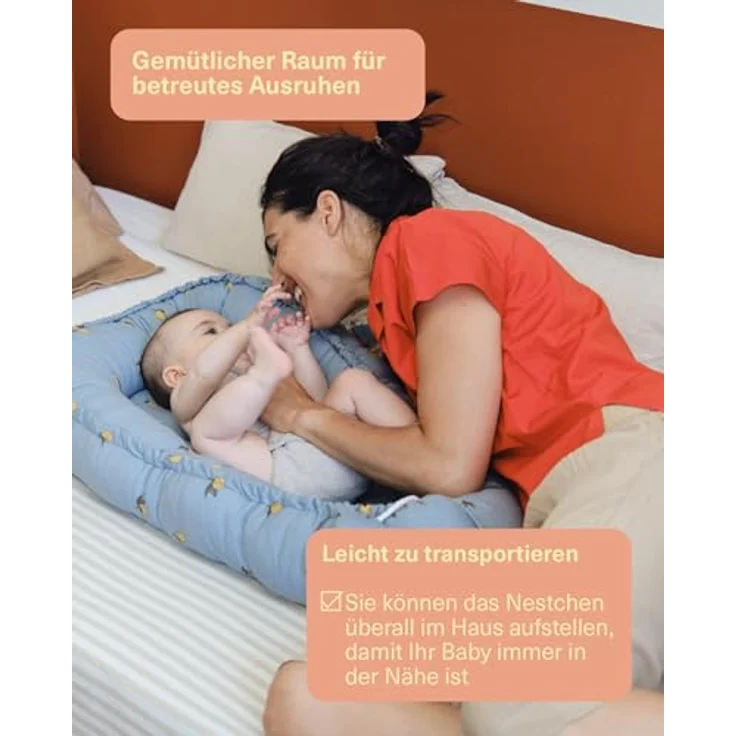 Gemütlicher Raum für betreutes Ausruhen

Leicht zu transportieren

☑ Sie können das Nestchen überall im Haus aufstellen, damit Ihr Baby immer in der Nähe ist